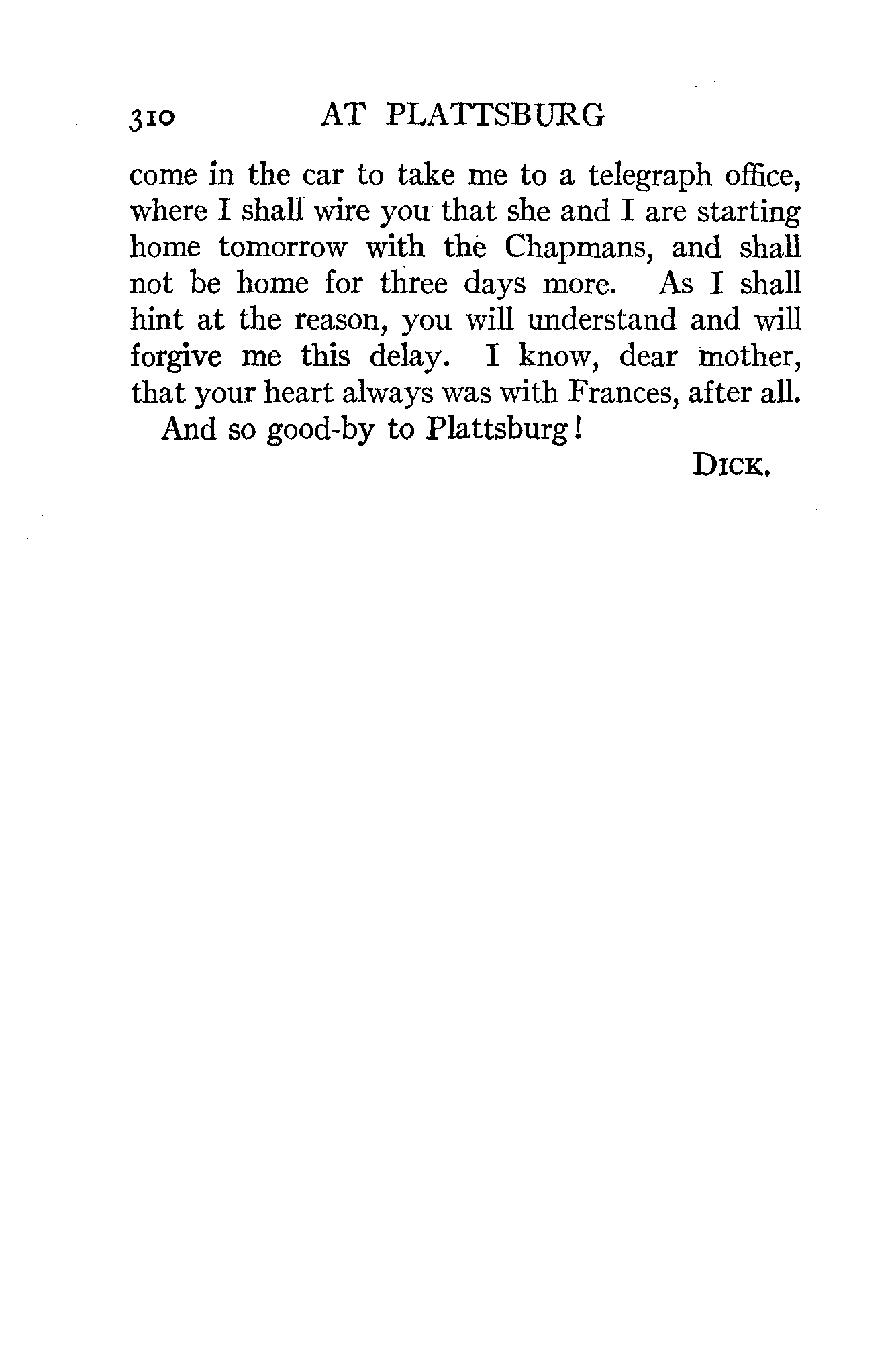 310 AT PLATTSBURG

come in the car to take me to a telegraph office, where I shall wire you that she and I are starting home tomorrow with the Chapmans, and shall not be home for three days more. As I shall hint at the reason, you will understand and will forgive me this delay. I know, dear mother, that your heart always was with Frances, after all.

And so good-by to Plattsburg!

DICK.